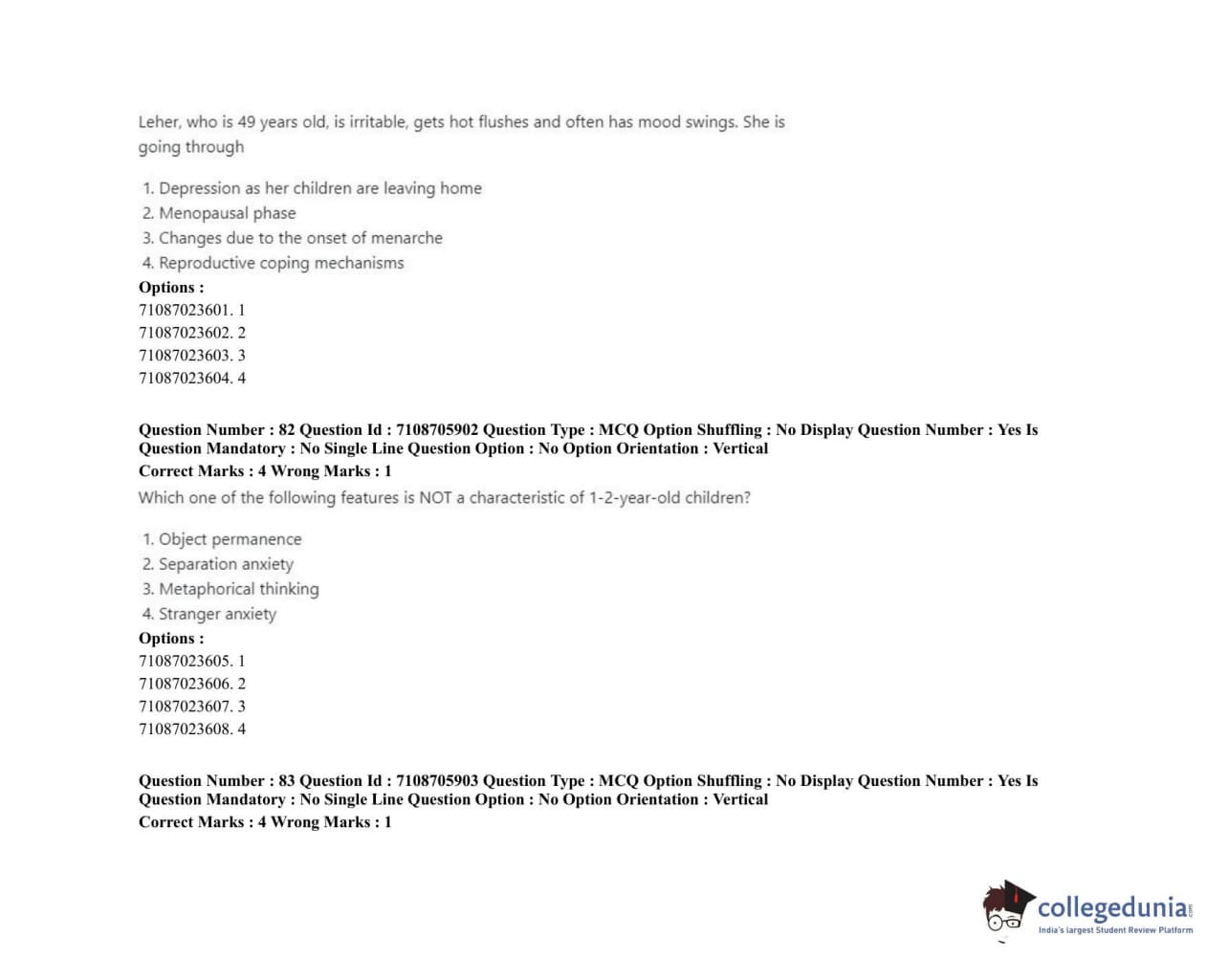 Leher, who is 49 years old, is irritable, gets hot flushes and often has mood swings. She is going through

1. Depression as her children are leaving home
2. Menopausal phase
3. Changes due to the onset of menarche
4. Reproductive coping mechanisms

Options :
71087023601. 1
71087023602. 2
71087023603. 3
71087023604. 4

Question Number : 82 Question Id : 7108705902 Question Type : MCQ Option Shuffling : No Display Question Number : Yes Is Question Mandatory : No Single Line Question Option : No Option Orientation : Vertical
Correct Marks : 4 Wrong Marks : 1
Which one of the following features is NOT a characteristic of 1-2-year-old children?

1. Object permanence
2. Separation anxiety
3. Metaphorical thinking
4. Stranger anxiety

Options :
71087023605. 1
71087023606. 2
71087023607. 3
71087023608. 4

Question Number : 83 Question Id : 7108705903 Question Type : MCQ Option Shuffling : No Display Question Number : Yes Is Question Mandatory : No Single Line Question Option : No Option Orientation : Vertical
Correct Marks : 4 Wrong Marks : 1

collegedunia.com
India's largest Student Review Platform